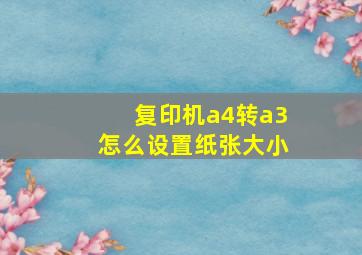 复印机a4转a3
怎么设置纸张大小